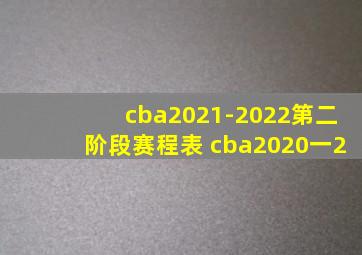 cba2021-2022第二阶段赛程表 cba2020一2